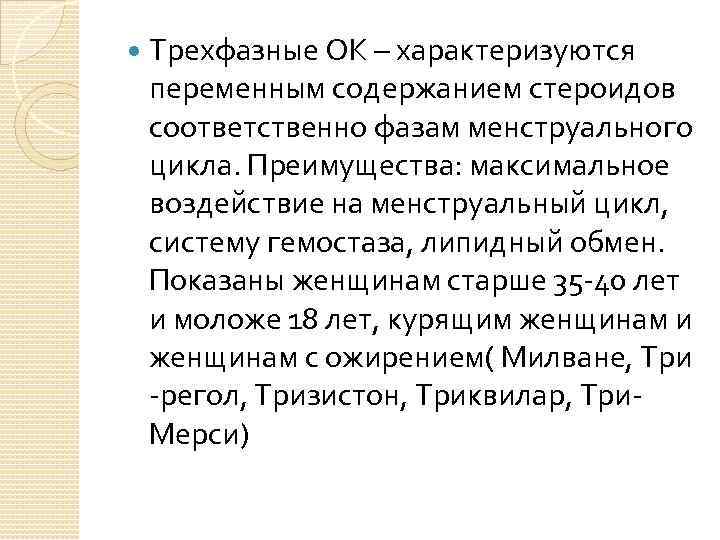 Трехфазные ОК – характеризуются переменным содержанием стероидов соответственно фазам менструального цикла. Преимущества: максимальное воздействие на менструальный цикл, систему гемостаза, липидный обмен. Показаны женщинам старше 35-40 лет и моложе 18 лет, курящим женщинам и женщинам с ожирением( Милване, Три -регол, Тризистон, Триквилар, Три-Мерси)